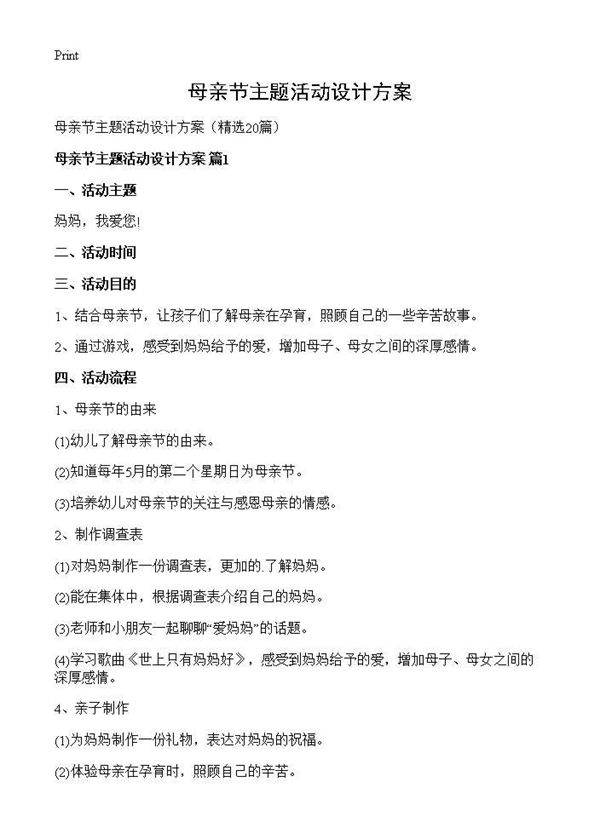 Print

母亲节主题活动设计方案

母亲节主题活动设计方案（精选20篇）

母亲节主题活动设计方案 篇1

一、活动主题

妈妈，我爱您!

二、活动时间

三、活动目的

1、结合母亲节，让孩子们了解母亲在孕育，照顾自己的一些辛苦故事。

2、通过游戏，感受到妈妈给予的爱，增加母子、母女之间的深厚感情。

四、活动流程

1、母亲节的由来

(1)幼儿了解母亲节的由来。

(2)知道每年5月的第二个星期日为母亲节。

(3)培养幼儿对母亲节的关注与感恩母亲的情感。

2、制作调查表

(1)对妈妈制作一份调查表，更加的.了解妈妈。

(2)能在集体中，根据调查表介绍自己的妈妈。

(3)老师和小朋友一起聊聊“爱妈妈”的话题。

(4)学习歌曲《世上只有妈妈好》，感受到妈妈给予的爱，增加母子、母女之间的深厚感情。

4、亲子制作

(1)为妈妈制作一份礼物，表达对妈妈的祝福。

(2)体验母亲在孕育时，照顾自己的辛苦。